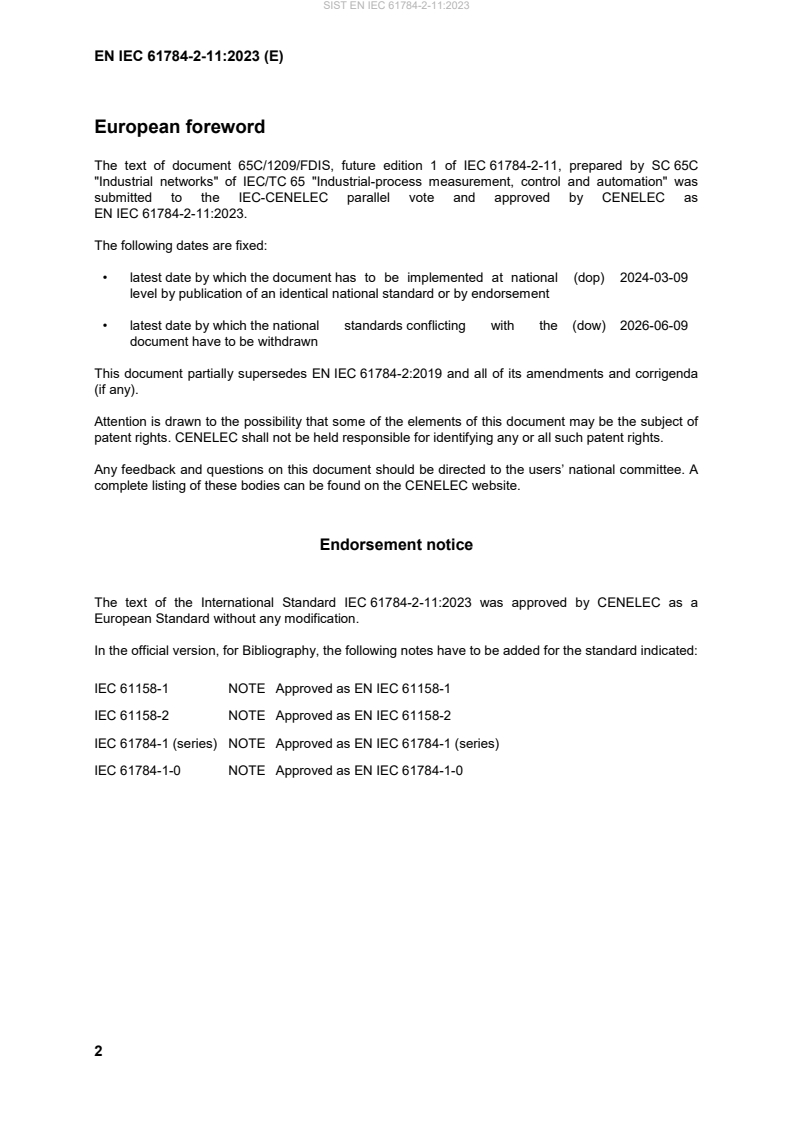 SIST EN IEC 61784-2-11:2023

EN IEC 61784-2-11:2023 (E)

European foreword

The text of document 65C/1209/FDIS, future edition 1 of IEC 61784-2-11, prepared by SC 65C "Industrial networks" of IEC/TC 65 "Industrial-process measurement, control and automation" was submitted to the IEC-CENELEC parallel vote and approved by CENELEC as EN IEC 61784-2-11:2023.

The following dates are fixed:

• latest date by which the document has to be implemented at national level by publication of an identical national standard or by endorsement (dop) 2024-03-09

• latest date by which the national standards conflicting with the document have to be withdrawn (dow) 2026-06-09

This document partially supersedes EN IEC 61784-2:2019 and all of its amendments and corrigenda (if any).

Attention is drawn to the possibility that some of the elements of this document may be the subject of patent rights. CENELEC shall not be held responsible for identifying any or all such patent rights.

Any feedback and questions on this document should be directed to the users' national committee. A complete listing of these bodies can be found on the CENELEC website.

Endorsement notice

The text of the International Standard IEC 61784-2-11:2023 was approved by CENELEC as a European Standard without any modification.

In the official version, for Bibliography, the following notes have to be added for the standard indicated:

IEC 61158-1 NOTE Approved as EN IEC 61158-1

IEC 61158-2 NOTE Approved as EN IEC 61158-2

IEC 61784-1 (series) NOTE Approved as EN IEC 61784-1 (series)

IEC 61784-1-0 NOTE Approved as EN IEC 61784-1-0

2